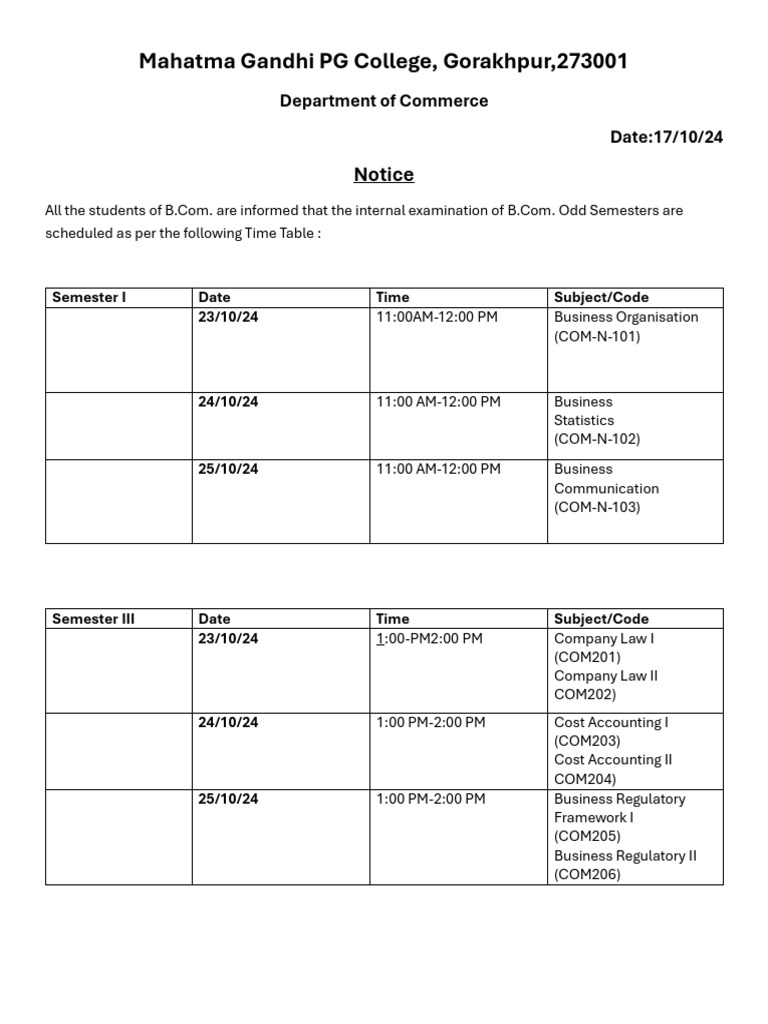 Mahatma Gandhi PG College, Gorakhpur,273001

Department of Commerce

Date:17/10/24

Notice

All the students of B.Com. are informed that the internal examination of B.Com. Odd Semesters are scheduled as per the following Time Table :

| Semester I | Date | Time | Subject/Code |
|---|---|---|---|
| | 23/10/24 | 11:00AM-12:00 PM | Business Organisation (COM-N-101) |
| | 24/10/24 | 11:00 AM-12:00 PM | Business Statistics (COM-N-102) |
| | 25/10/24 | 11:00 AM-12:00 PM | Business Communication (COM-N-103) |

| Semester III | Date | Time | Subject/Code |
|---|---|---|---|
| | 23/10/24 | 1:00-PM2:00 PM | Company Law I (COM201) Company Law II COM202) |
| | 24/10/24 | 1:00 PM-2:00 PM | Cost Accounting I (COM203) Cost Accounting II COM204) |
| | 25/10/24 | 1:00 PM-2:00 PM | Business Regulatory Framework I (COM205) Business Regulatory II (COM206) |